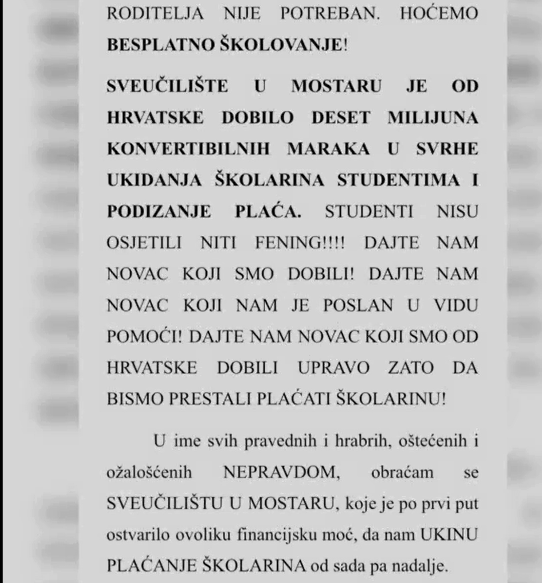 RODITELJA NIJE POTREBAN. HOĆEMO BESPLATNO ŠKOLOVANJE!

SVEUČILIŠTE U MOSTARU JE OD HRVATSKE DOBILO DESET MILIJUNA KONVERTIBILNIH MARAKA U SVRHE UKIDANJA ŠKOLARINA STUDENTIMA I PODIZANJE PLAĆA. STUDENTI NISU OSJETILI NITI FENING!!!! DAJTE NAM NOVAC KOJI SMO DOBILI! DAJTE NAM NOVAC KOJI NAM JE POSLAN U VIDU POMOĆI! DAJTE NAM NOVAC KOJI SMO OD HRVATSKE DOBILI UPRAVO ZATO DA BISMO PRESTALI PLAĆATI ŠKOLARINU!

U ime svih pravednih i hrabrih, oštećenih i ožalošćenih NEPRAVDOM, obraćam se SVEUČILIŠTU U MOSTARU, koje je po prvi put ostvarilo ovoliku financijsku moć, da nam UKINU PLAĆANJE ŠKOLARINA od sada pa nadalje.